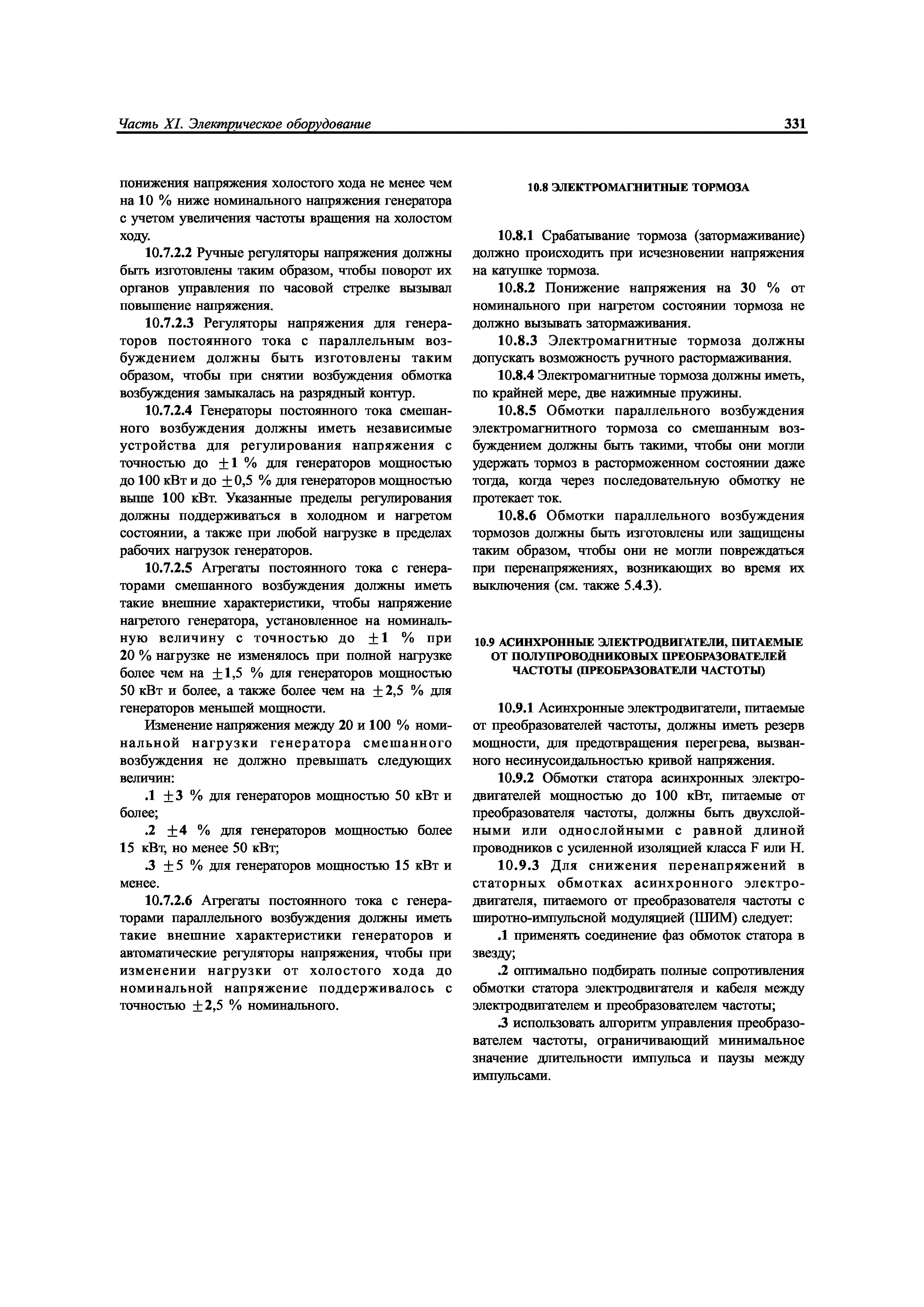 Часть XI. Электрическое оборудование

331

понижения напряжения холостого хода не менее чем на 10 % ниже номинального напряжения генератора с учетом увеличения частоты вращения на холостом ходу.

10.7.2.2 Ручные регуляторы напряжения должны быть изготовлены таким образом, чтобы поворот их органов управления по часовой стрелке вызывал повышение напряжения.

10.7.2.3 Регуляторы напряжения для генераторов постоянного тока с параллельным возбуждением должны быть изготовлены таким образом, чтобы при снятии возбуждения обмотка возбуждения замыкалась на разрядный контур.

10.7.2.4 Генераторы постоянного тока смешанного возбуждения должны иметь независимые устройства для регулирования напряжения с точностью до $\pm 1$ % для генераторов мощностью до 100 кВт и до $\pm 0,5$ % для генераторов мощностью выше 100 кВт. Указанные пределы регулирования должны поддерживаться в холодном и нагретом состоянии, а также при любой нагрузке в пределах рабочих нагрузок генераторов.

10.7.2.5 Агрегаты постоянного тока с генераторами смешанного возбуждения должны иметь такие внешние характеристики, чтобы напряжение нагретого генератора, установленное на номинальную величину с точностью до $\pm 1$ % при 20 % нагрузке не изменялось при полной нагрузке более чем на $\pm 1,5$ % для генераторов мощностью 50 кВт и более, а также более чем на $\pm 2,5$ % для генераторов меньшей мощности.

Изменение напряжения между 20 и 100 % номинальной нагрузки генератора смешанного возбуждения не должно превышать следующих величин:

.1 $\pm 3$ % для генераторов мощностью 50 кВт и более;

.2 $\pm 4$ % для генераторов мощностью более 15 кВт, но менее 50 кВт;

.3 $\pm 5$ % для генераторов мощностью 15 кВт и менее.

10.7.2.6 Агрегаты постоянного тока с генераторами параллельного возбуждения должны иметь такие внешние характеристики генераторов и автоматические регуляторы напряжения, чтобы при изменении нагрузки от холостого хода до номинальной напряжение поддерживалось с точностью $\pm 2,5$ % номинального.

10.8 ЭЛЕКТРОМАГНИТНЫЕ ТОРМОЗА

10.8.1 Срабатывание тормоза (затормаживание) должно происходить при исчезновении напряжения на катушке тормоза.

10.8.2 Понижение напряжения на 30 % от номинального при нагретом состоянии тормоза не должно вызывать затормаживания.

10.8.3 Электромагнитные тормоза должны допускать возможность ручного растормаживания.

10.8.4 Электромагнитные тормоза должны иметь, по крайней мере, две нажимные пружины.

10.8.5 Обмотки параллельного возбуждения электромагнитного тормоза со смешанным возбуждением должны быть такими, чтобы они могли удержать тормоз в расторможенном состоянии даже тогда, когда через последовательную обмотку не протекает ток.

10.8.6 Обмотки параллельного возбуждения тормозов должны быть изготовлены или защищены таким образом, чтобы они не могли повреждаться при перенапряжениях, возникающих во время их выключения (см. также 5.4.3).

10.9 АСИНХРОННЫЕ ЭЛЕКТРОДВИГАТЕЛИ, ПИТАЕМЫЕ ОТ ПОЛУПРОВОДНИКОВЫХ ПРЕОБРАЗОВАТЕЛЕЙ ЧАСТОТЫ (ПРЕОБРАЗОВАТЕЛИ ЧАСТОТЫ)

10.9.1 Асинхронные электродвигатели, питаемые от преобразователей частоты, должны иметь резерв мощности, для предотвращения перегрева, вызванного несинусоидальностью кривой напряжения.

10.9.2 Обмотки статора асинхронных электродвигателей мощностью до 100 кВт, питаемые от преобразователя частоты, должны быть двухслойными или однослойными с равной длиной проводников с усиленной изоляцией класса F или H.

10.9.3 Для снижения перенапряжений в статорных обмотках асинхронного электродвигателя, питаемого от преобразователя частоты с широтно-импульсной модуляцией (ШИМ) следует:

.1 применять соединение фаз обмоток статора в звезду;

.2 оптимально подбирать полные сопротивления обмотки статора электродвигателя и кабеля между электродвигателем и преобразователем частоты;

.3 использовать алгоритм управления преобразователем частоты, ограничивающий минимальное значение длительности импульса и паузы между импульсами.